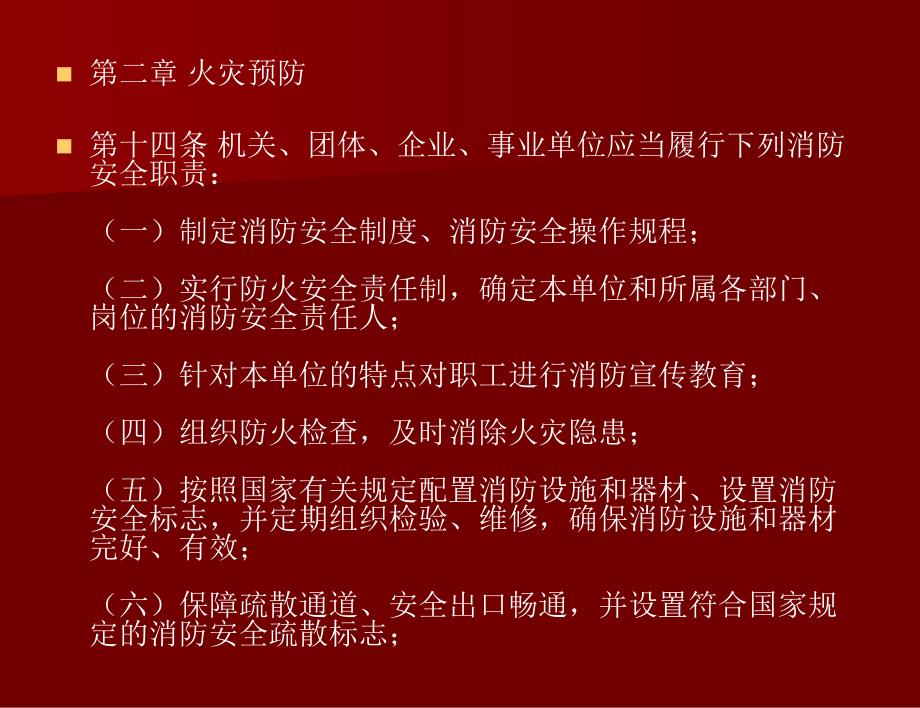 第二章 火灾预防

第十四条 机关、团体、企业、事业单位应当履行下列消防安全职责：

（一）制定消防安全制度、消防安全操作规程；

（二）实行防火安全责任制，确定本单位和所属各部门、岗位的消防安全责任人；

（三）针对本单位的特点对职工进行消防宣传教育；

（四）组织防火检查，及时消除火灾隐患；

（五）按照国家有关规定配置消防设施和器材、设置消防安全标志，并定期组织检验、维修，确保消防设施和器材完好、有效；

（六）保障疏散通道、安全出口畅通，并设置符合国家规定的消防安全疏散标志；